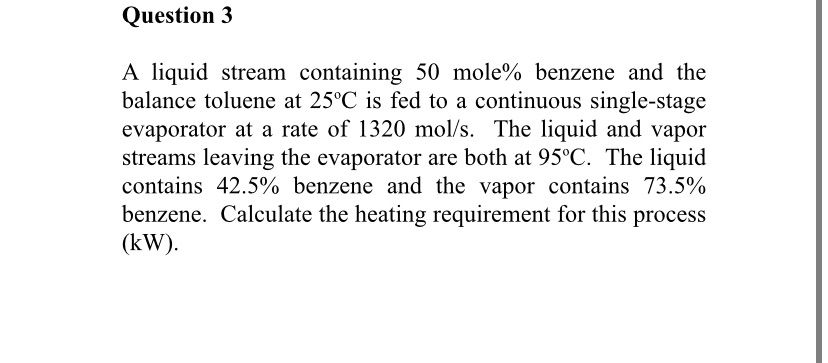 Question 3

A liquid stream containing 50 mole% benzene and the balance toluene at 25°C is fed to a continuous single-stage evaporator at a rate of 1320 mol/s. The liquid and vapor streams leaving the evaporator are both at 95°C. The liquid contains 42.5% benzene and the vapor contains 73.5% benzene. Calculate the heating requirement for this process (kW).